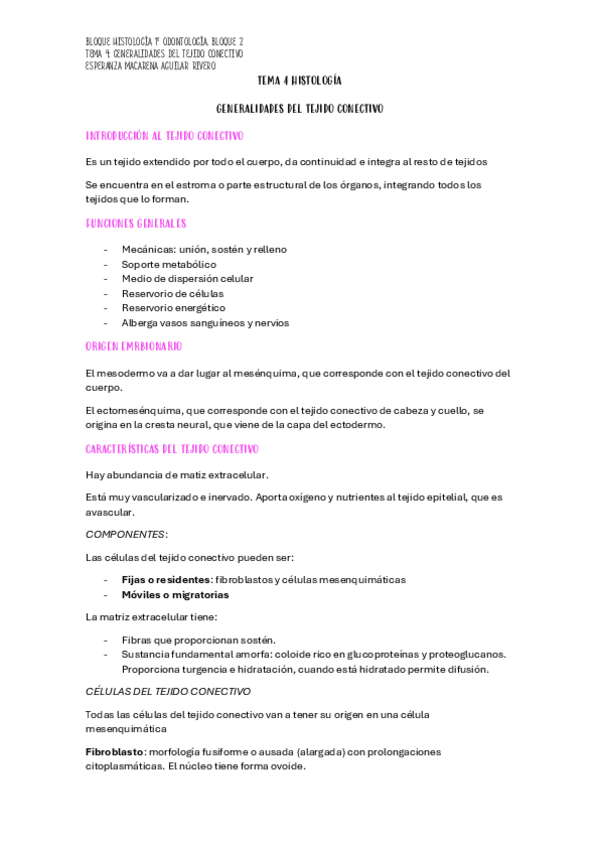 BLOQUE HISTOLOGÍA 1º ODONTOLOGÍA. BLOQUE 2
TEMA 4: GENERALIDADES DEL TEJIDO CONECTIVO
ESPERANZA MACARENA AGUILAR RIVERO

TEMA 4 HISTOLOGÍA

GENERALIDADES DEL TEJIDO CONECTIVO

INTRODUCCIÓN AL TEJIDO CONECTIVO

Es un tejido extendido por todo el cuerpo, da continuidad e integra al resto de tejidos

Se encuentra en el estroma o parte estructural de los órganos, integrando todos los tejidos que lo forman.

FUNCIONES GENERALES

- Mecánicas: unión, sostén y relleno
- Soporte metabólico
- Medio de dispersión celular
- Reservorio de células
- Reservorio energético
- Alberga vasos sanguíneos y nervios

ORIGEN EMBRIONARIO

El mesodermo va a dar lugar al mesénquima, que corresponde con el tejido conectivo del cuerpo.

El ectomesénquima, que corresponde con el tejido conectivo de cabeza y cuello, se origina en la cresta neural, que viene de la capa del ectodermo.

CARACTERÍSTICAS DEL TEJIDO CONECTIVO

Hay abundancia de matiz extracelular.

Está muy vascularizado e inervado. Aporta oxígeno y nutrientes al tejido epitelial, que es avascular.

COMPONENTES:

Las células del tejido conectivo pueden ser:

- Fijas o residentes: fibroblastos y células mesenquimáticas
- Móviles o migratorias

La matriz extracelular tiene:

- Fibras que proporcionan sostén.
- Sustancia fundamental amorfa: coloide rico en glucoproteínas y proteoglucanos. Proporciona turgencia e hidratación, cuando está hidratado permite difusión.

CÉLULAS DEL TEJIDO CONECTIVO

Todas las células del tejido conectivo van a tener su origen en una célula mesenquimática

Fibroblasto: morfología fusiforme o ausada (alargada) con prolongaciones citoplasmáticas. El núcleo tiene forma ovoide.